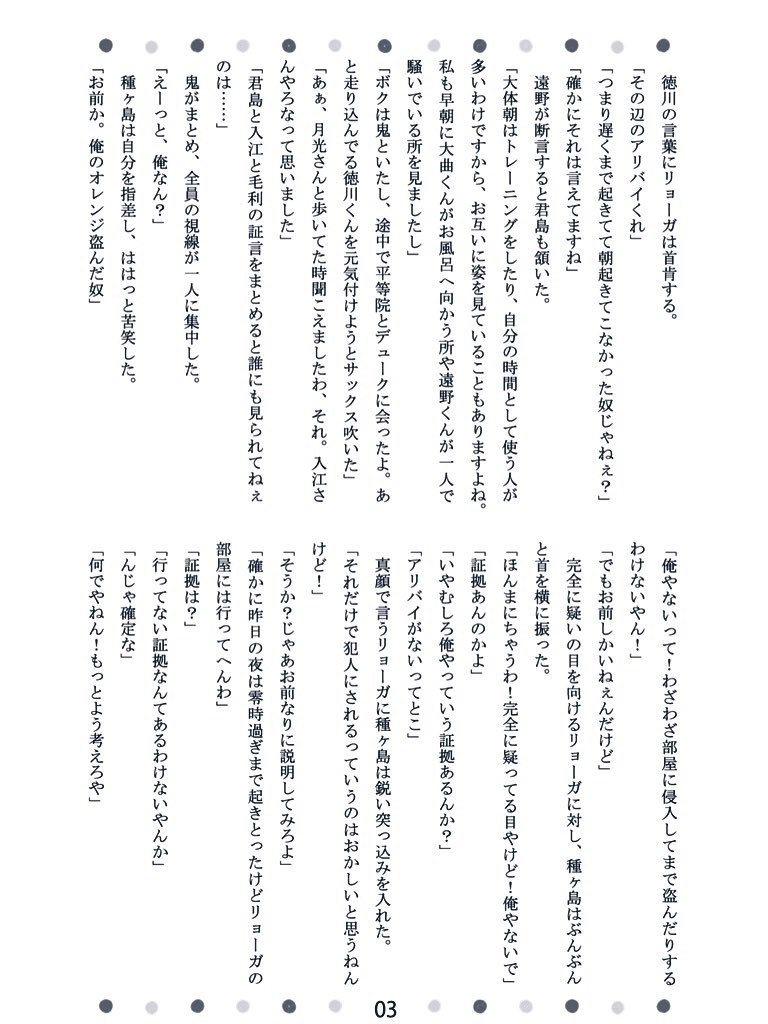 徳川の言葉にリョーガは首肯する。
「その辺のアリバイくれ」
「つまり遅くまで起きてて朝起きてこなかった奴じゃねぇ？」
「確かにそれは言えてますね」
遠野が断言すると君島も頷いた。
「大体朝はトレーニングをしたり、自分の時間として使う人が多いわけですから、お互いに姿を見ていることもありますよね。私も早朝に大曲くんがお風呂へ向かう所や遠野くんが一人で騒いでいる所を見ましたし」
「ボクは鬼といたし、途中で平等院とデュークに会ったよ。あと走り込んでる徳川くんを元気付けようとサックス吹いた」
「あぁ、月光さんと歩いてた時聞こえましたわ、それ。入江さんやろなって思いました」
「君島と入江と毛利の証言をまとめると誰にも見られてねぇのは……」
鬼がまとめ、全員の視線が一人に集中した。
「えーっと、俺なん？」
種ヶ島は自分を指差し、ははっと苦笑した。
「お前か。俺のオレンジ盗んだ奴」

「俺やないって！わざわざ部屋に侵入してまで盗んだりするわけないやん！」
「でもお前しかいねぇんだけど」
完全に疑いの目を向けるリョーガに対し、種ヶ島はぶんぶんと首を横に振った。
「ほんまにちゃうわ！完全に疑ってる目やけど！俺やないで」
「証拠あんのかよ」
「いやむしろ俺やっていう証拠あるんか？」
「アリバイがないってとこ」
真顔で言うリョーガに種ヶ島は鋭い突っ込みを入れた。
「それだけで犯人にされるっていうのはおかしいと思うねんけど！」
「そうか？じゃあお前なりに説明してみろよ」
「確かに昨日の夜は零時過ぎまで起きとったけどリョーガの部屋には行ってへんわ」
「証拠は？」
「行ってない証拠なんてあるわけないやんか」
「んじゃ確定な」
「何でやねん！もっとよう考えろや」

03